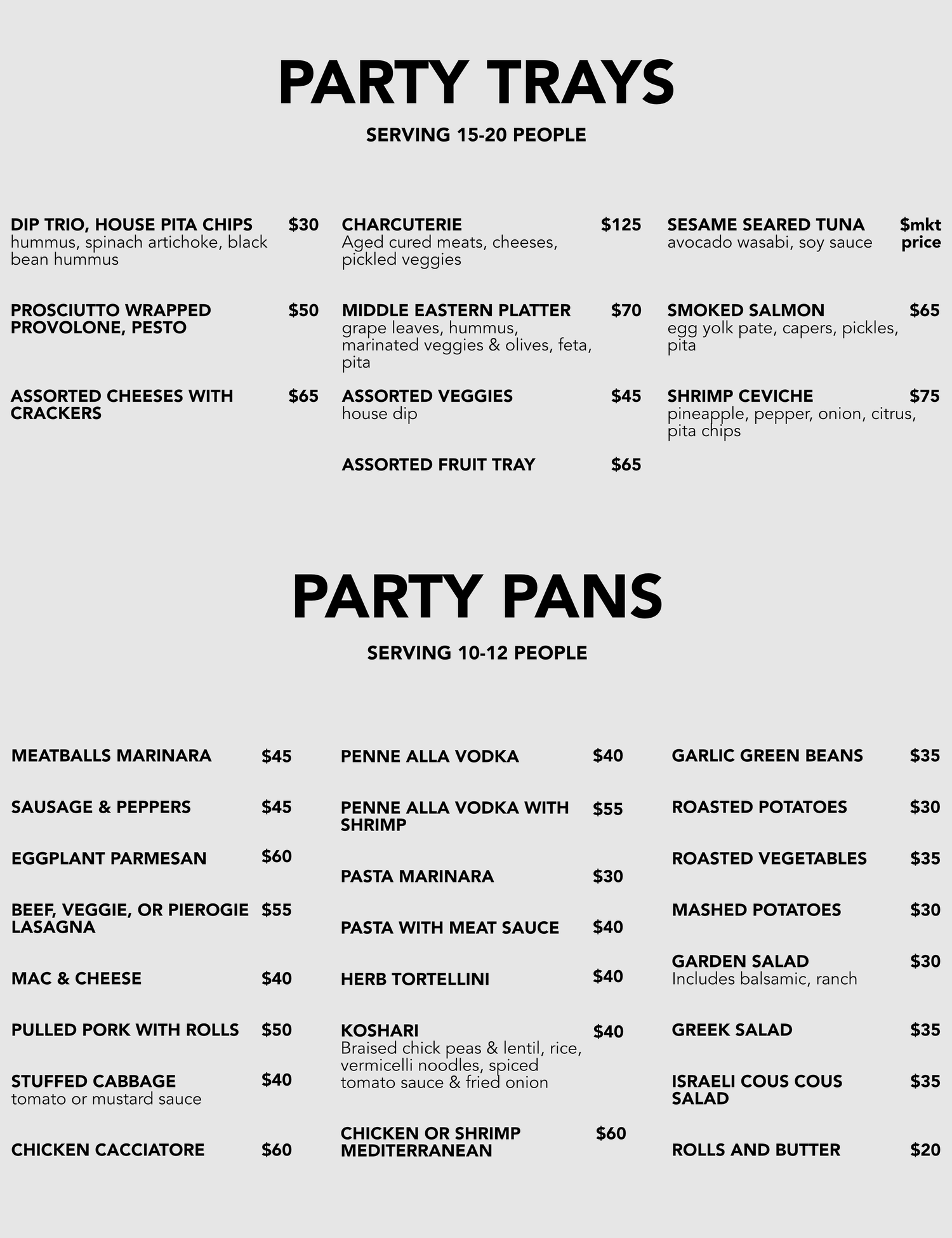 PARTY TRAYS

SERVING 15-20 PEOPLE

DIP TRIO, HOUSE PITA CHIPS $30
hummus, spinach artichoke, black bean hummus

PROSCIUTTO WRAPPED PROVOLONE, PESTO $50

ASSORTED CHEESES WITH CRACKERS $65

CHARCUTERIE $125
Aged cured meats, cheeses, pickled veggies

MIDDLE EASTERN PLATTER $70
grape leaves, hummus, marinated veggies & olives, feta, pita

ASSORTED VEGGIES $45
house dip

ASSORTED FRUIT TRAY $65

SESAME SEARED TUNA $mkt price
avocado wasabi, soy sauce

SMOKED SALMON $65
egg yolk pate, capers, pickles, pita

SHRIMP CEVICHE $75
pineapple, pepper, onion, citrus, pita chips

PARTY PANS

SERVING 10-12 PEOPLE

MEATBALLS MARINARA $45

SAUSAGE & PEPPERS $45

EGGPLANT PARMESAN $60

BEEF, VEGGIE, OR PIEROGIE LASAGNA $55

MAC & CHEESE $40

PULLED PORK WITH ROLLS $50

STUFFED CABBAGE $40
tomato or mustard sauce

CHICKEN CACCIATORE $60

PENNE ALLA VODKA $40

PENNE ALLA VODKA WITH SHRIMP $55

PASTA MARINARA $30

PASTA WITH MEAT SAUCE $40

HERB TORTELLINI $40

KOSHARI $40
Braised chick peas & lentil, rice, vermicelli noodles, spiced tomato sauce & fried onion

CHICKEN OR SHRIMP MEDITERRANEAN $60

GARLIC GREEN BEANS $35

ROASTED POTATOES $30

ROASTED VEGETABLES $35

MASHED POTATOES $30

GARDEN SALAD $30
Includes balsamic, ranch

GREEK SALAD $35

ISRAELI COUS COUS SALAD $35

ROLLS AND BUTTER $20